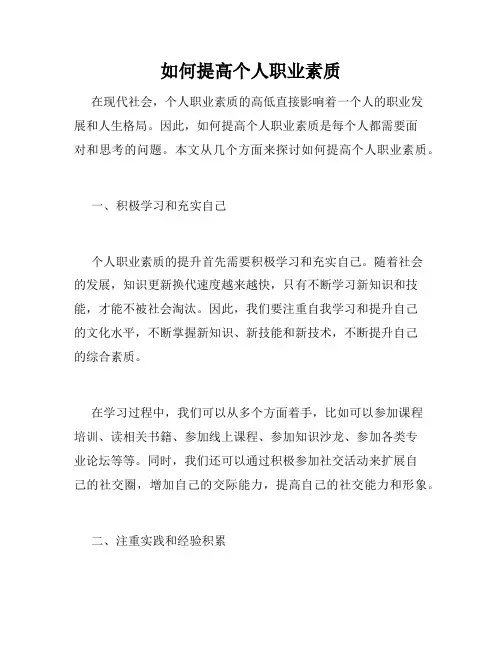 如何提高个人职业素质

在现代社会，个人职业素质的高低直接影响着一个人的职业发展和人生格局。因此，如何提高个人职业素质是每个人都需要面对和思考的问题。本文从几个方面来探讨如何提高个人职业素质。

一、积极学习和充实自己

个人职业素质的提升首先需要积极学习和充实自己。随着社会的发展，知识更新换代速度越来越快，只有不断学习新知识和技能，才能不被社会淘汰。因此，我们要注重自我学习和提升自己的文化水平，不断掌握新知识、新技能和新技术，不断提升自己的综合素质。

在学习过程中，我们可以从多个方面着手，比如可以参加课程培训、读相关书籍、参加线上课程、参加知识沙龙、参加各类专业论坛等等。同时，我们还可以通过积极参加社交活动来扩展自己的社交圈，增加自己的交际能力，提高自己的社交能力和形象。

二、注重实践和经验积累